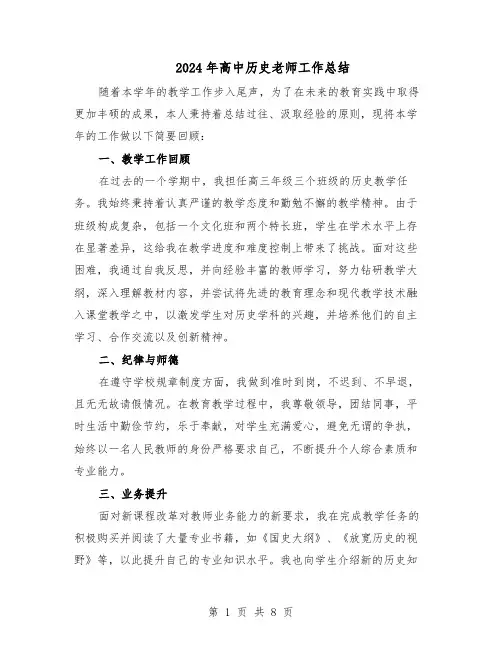 2024年高中历史老师工作总结

随着本学年的教学工作步入尾声，为了在未来的教育实践中取得更加丰硕的成果，本人秉持着总结过往、汲取经验的原则，现将本学年的工作做以下简要回顾：

一、教学工作回顾

在过去的一个学期中，我担任高三年级三个班级的历史教学任务。我始终秉持着认真严谨的教学态度和勤勉不懈的教学精神。由于班级构成复杂，包括一个文化班和两个特长班，学生在学术水平上存在显著差异，这给我在教学进度和难度控制上带来了挑战。面对这些困难，我通过自我反思，并向经验丰富的教师学习，努力钻研教学大纲，深入理解教材内容，并尝试将先进的教育理念和现代教学技术融入课堂教学之中，以激发学生对历史学科的兴趣，并培养他们的自主学习、合作交流以及创新精神。

二、纪律与师德

在遵守学校规章制度方面，我做到准时到岗，不迟到、不早退，且无无故请假情况。在教育教学过程中，我尊敬领导，团结同事，平时生活中勤俭节约，乐于奉献，对学生充满爱心，避免无谓的争执，始终以一名人民教师的身份严格要求自己，不断提升个人综合素质和专业能力。

三、业务提升

面对新课程改革对教师业务能力的新要求，我在完成教学任务的积极购买并阅读了大量专业书籍，如《国史大纲》、《放宽历史的视野》等，以此提升自己的专业知识水平。我也向学生介绍新的历史知

第 1 页 共 8 页